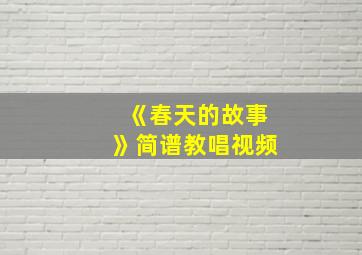 《春天的故事》简谱教唱视频